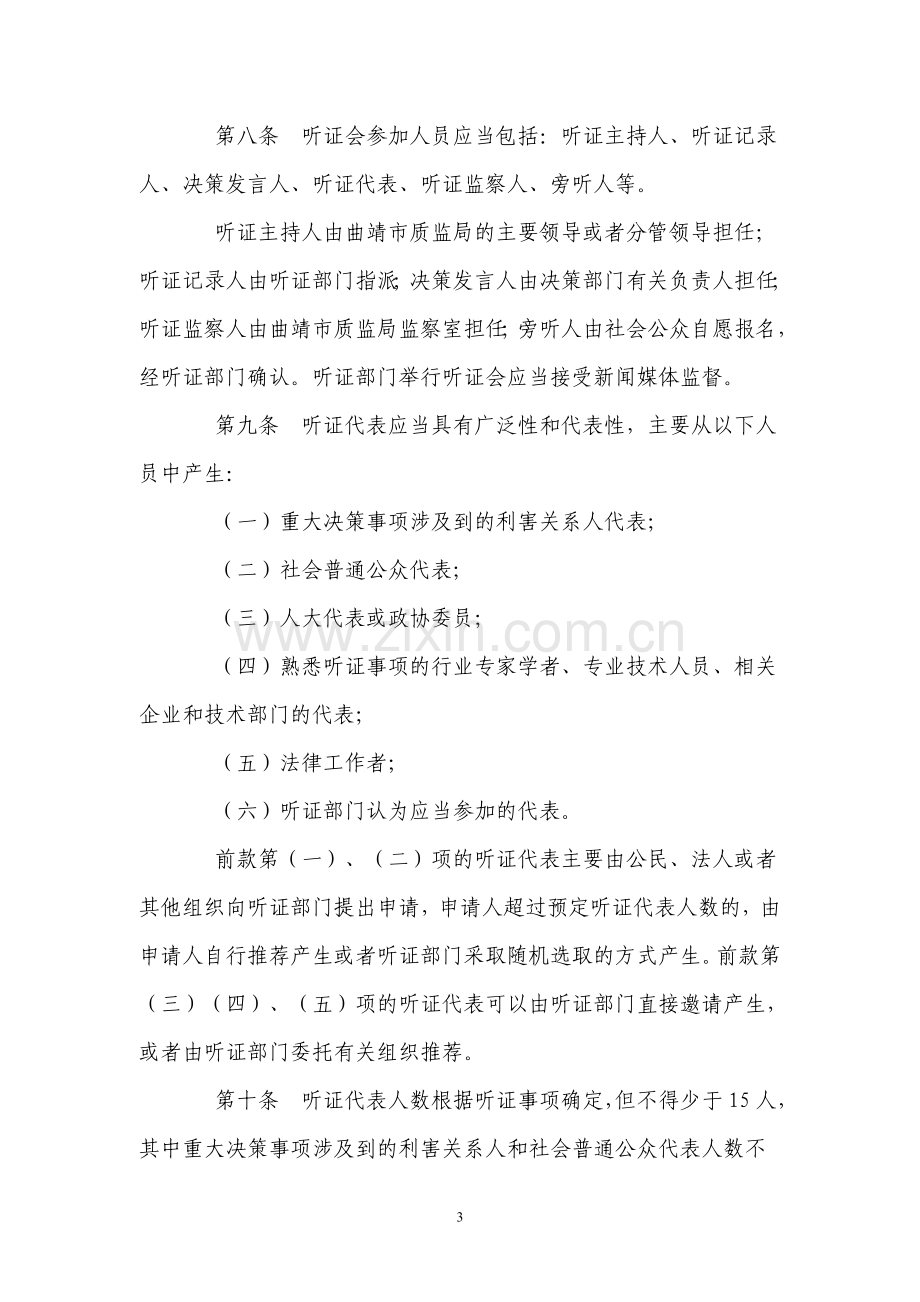 第八条 听证会参加人员应当包括：听证主持人、听证记录人、决策发言人、听证代表、听证监察人、旁听人等。

听证主持人由曲靖市质监局的主要领导或者分管领导担任；听证记录人由听证部门指派；决策发言人由决策部门有关负责人担任；听证监察人由曲靖市质监局监察室担任；旁听人由社会公众自愿报名，经听证部门确认。听证部门举行听证会应当接受新闻媒体监督。

第九条 听证代表应当具有广泛性和代表性，主要从以下人员中产生：

（一）重大决策事项涉及到的利害关系人代表；

（二）社会普通公众代表；

（三）人大代表或政协委员；

（四）熟悉听证事项的行业专家学者、专业技术人员、相关企业和技术部门的代表；

（五）法律工作者；

（六）听证部门认为应当参加的代表。

前款第（一）、（二）项的听证代表主要由公民、法人或者其他组织向听证部门提出申请，申请人超过预定听证代表人数的，由申请人自行推荐产生或者听证部门采取随机选取的方式产生。前款第（三）（四）、（五）项的听证代表可以由听证部门直接邀请产生，或者由听证部门委托有关组织推荐。

第十条 听证代表人数根据听证事项确定，但不得少于15人，其中重大决策事项涉及到的利害关系人和社会普通公众代表人数不

3

www.zixin.com.cn